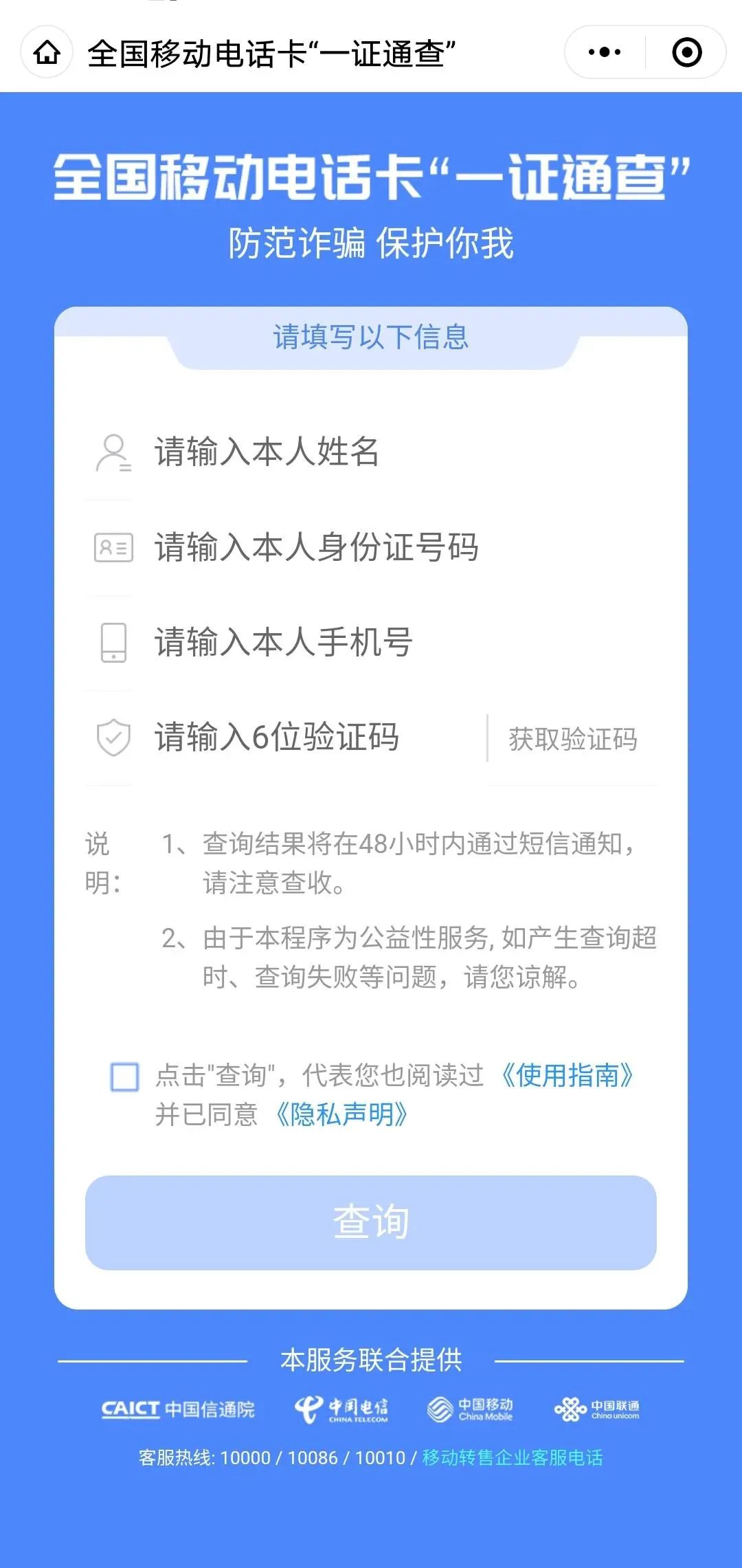 全国移动电话卡“一证通查”

全国移动电话卡“一证通查”
防范诈骗 保护你我

请填写以下信息

请输入本人姓名

请输入本人身份证号码

请输入本人手机号

请输入6位验证码 获取验证码

说明：
1、查询结果将在48小时内通过短信通知，请注意查收。
2、由于本程序为公益性服务，如产生查询超时、查询失败等问题，请您谅解。

点击"查询"，代表您也阅读过《使用指南》并已同意《隐私声明》

查询

本服务联合提供

CAICT 中国信通院 中国电信 CHINA TELECOM 中国移动 China Mobile 中国联通 China unicom

客服热线: 10000 / 10086 / 10010 / 移动转售企业客服电话